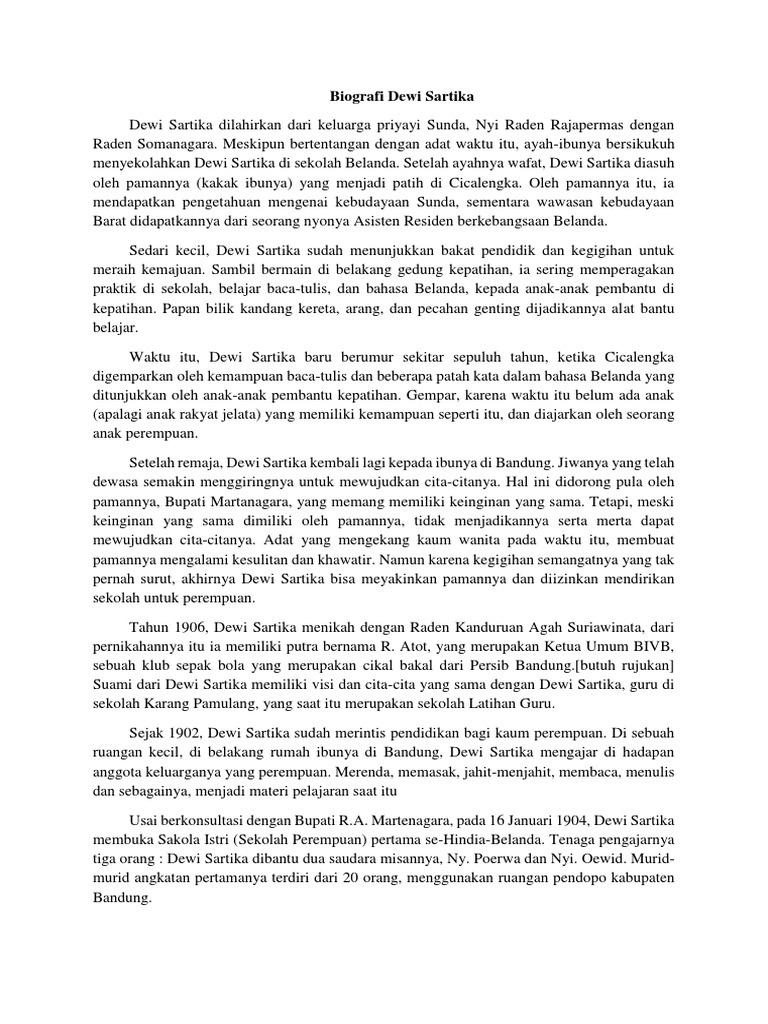 Biografi Dewi Sartika

Dewi Sartika dilahirkan dari keluarga priyayi Sunda, Nyi Raden Rajapermas dengan Raden Somanagara. Meskipun bertentangan dengan adat waktu itu, ayah-ibunya bersikukuh menyekolahkan Dewi Sartika di sekolah Belanda. Setelah ayahnya wafat, Dewi Sartika diasuh oleh pamannya (kakak ibunya) yang menjadi patih di Cicalengka. Oleh pamannya itu, ia mendapatkan pengetahuan mengenai kebudayaan Sunda, sementara wawasan kebudayaan Barat didapatkannya dari seorang nyonya Asisten Residen berkebangsaan Belanda.

Sedari kecil, Dewi Sartika sudah menunjukkan bakat pendidik dan kegigihan untuk meraih kemajuan. Sambil bermain di belakang gedung kepatihan, ia sering memperagakan praktik di sekolah, belajar baca-tulis, dan bahasa Belanda, kepada anak-anak pembantu di kepatihan. Papan bilik kandang kereta, arang, dan pecahan genting dijadikannya alat bantu belajar.

Waktu itu, Dewi Sartika baru berumur sekitar sepuluh tahun, ketika Cicalengka digemparkan oleh kemampuan baca-tulis dan beberapa patah kata dalam bahasa Belanda yang ditunjukkan oleh anak-anak pembantu kepatihan. Gempar, karena waktu itu belum ada anak (apalagi anak rakyat jelata) yang memiliki kemampuan seperti itu, dan diajarkan oleh seorang anak perempuan.

Setelah remaja, Dewi Sartika kembali lagi kepada ibunya di Bandung. Jiwanya yang telah dewasa semakin menggiringnya untuk mewujudkan cita-citanya. Hal ini didorong pula oleh pamannya, Bupati Martanagara, yang memang memiliki keinginan yang sama. Tetapi, meski keinginan yang sama dimiliki oleh pamannya, tidak menjadikannya serta merta dapat mewujudkan cita-citanya. Adat yang mengekang kaum wanita pada waktu itu, membuat pamannya mengalami kesulitan dan khawatir. Namun karena kegigihan semangatnya yang tak pernah surut, akhirnya Dewi Sartika bisa meyakinkan pamannya dan diizinkan mendirikan sekolah untuk perempuan.

Tahun 1906, Dewi Sartika menikah dengan Raden Kanduruan Agah Suriawinata, dari pernikahannya itu ia memiliki putra bernama R. Atot, yang merupakan Ketua Umum BIVB, sebuah klub sepak bola yang merupakan cikal bakal dari Persib Bandung.[butuh rujukan] Suami dari Dewi Sartika memiliki visi dan cita-cita yang sama dengan Dewi Sartika, guru di sekolah Karang Pamulang, yang saat itu merupakan sekolah Latihan Guru.

Sejak 1902, Dewi Sartika sudah merintis pendidikan bagi kaum perempuan. Di sebuah ruangan kecil, di belakang rumah ibunya di Bandung, Dewi Sartika mengajar di hadapan anggota keluarganya yang perempuan. Merenda, memasak, jahit-menjahit, membaca, menulis dan sebagainya, menjadi materi pelajaran saat itu

Usai berkonsultasi dengan Bupati R.A. Martenagara, pada 16 Januari 1904, Dewi Sartika membuka Sakola Istri (Sekolah Perempuan) pertama se-Hindia-Belanda. Tenaga pengajarnya tiga orang : Dewi Sartika dibantu dua saudara misannya, Ny. Poerwa dan Nyi. Oewid. Murid-murid angkatan pertamanya terdiri dari 20 orang, menggunakan ruangan pendopo kabupaten Bandung.